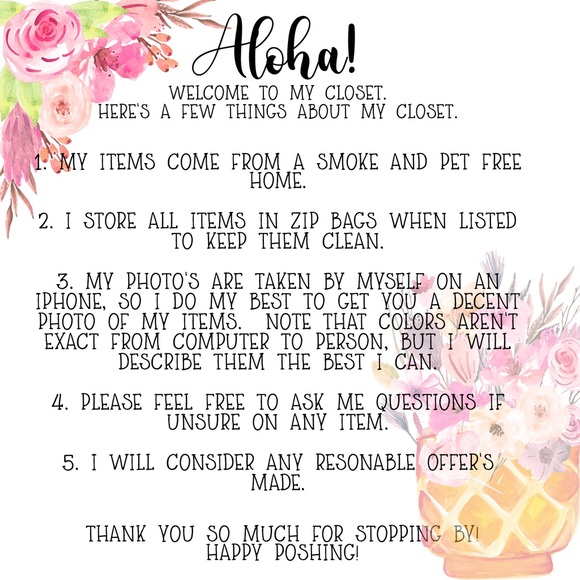 Aloha!

WELCOME TO MY CLOSET.
HERE'S A FEW THINGS ABOUT MY CLOSET.

1. MY ITEMS COME FROM A SMOKE AND PET FREE HOME.

2. I STORE ALL ITEMS IN ZIP BAGS WHEN LISTED TO KEEP THEM CLEAN.

3. MY PHOTO'S ARE TAKEN BY MYSELF ON AN IPHONE, SO I DO MY BEST TO GET YOU A DECENT PHOTO OF MY ITEMS. NOTE THAT COLORS AREN'T EXACT FROM COMPUTER TO PERSON, BUT I WILL DESCRIBE THEM THE BEST I CAN.

4. PLEASE FEEL FREE TO ASK ME QUESTIONS IF UNSURE ON ANY ITEM.

5. I WILL CONSIDER ANY RESONABLE OFFER'S MADE.

THANK YOU SO MUCH FOR STOPPING BY!
HAPPY POSHING!